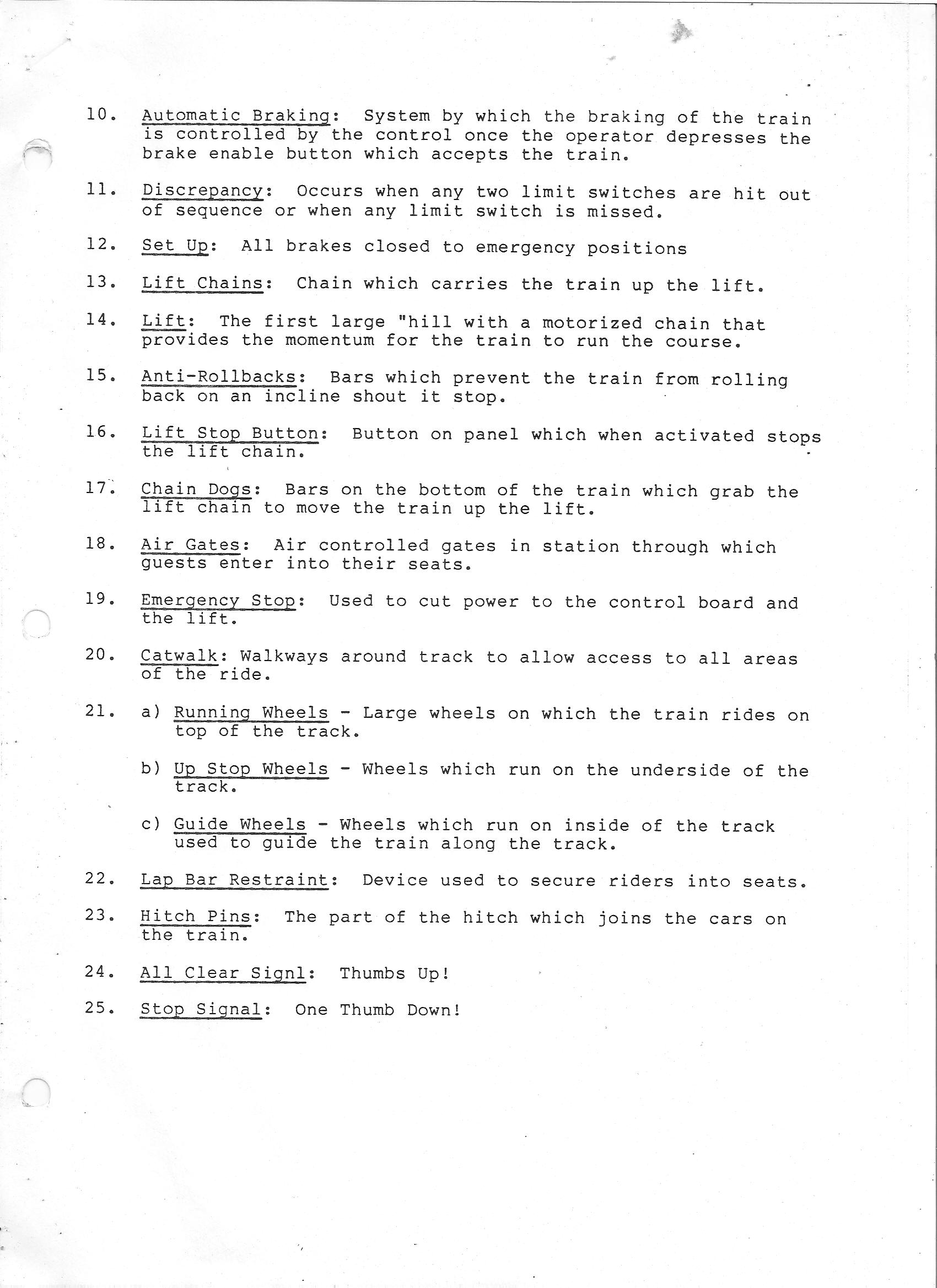 10. Automatic Braking: System by which the braking of the train is controlled by the control once the operator depresses the brake enable button which accepts the train.

11. Discrepancy: Occurs when any two limit switches are hit out of sequence or when any limit switch is missed.

12. Set Up: All brakes closed to emergency positions

13. Lift Chains: Chain which carries the train up the lift.

14. Lift: The first large "hill with a motorized chain that provides the momentum for the train to run the course.

15. Anti-Rollbacks: Bars which prevent the train from rolling back on an incline shout it stop.

16. Lift Stop Button: Button on panel which when activated stops the lift chain.

17. Chain Dogs: Bars on the bottom of the train which grab the lift chain to move the train up the lift.

18. Air Gates: Air controlled gates in station through which guests enter into their seats.

19. Emergency Stop: Used to cut power to the control board and the lift.

20. Catwalk: Walkways around track to allow access to all areas of the ride.

21. a) Running Wheels - Large wheels on which the train rides on top of the track.

b) Up Stop Wheels - Wheels which run on the underside of the track.

c) Guide Wheels - Wheels which run on inside of the track used to guide the train along the track.

22. Lap Bar Restraint: Device used to secure riders into seats.

23. Hitch Pins: The part of the hitch which joins the cars on the train.

24. All Clear Signl: Thumbs Up!

25. Stop Signal: One Thumb Down!